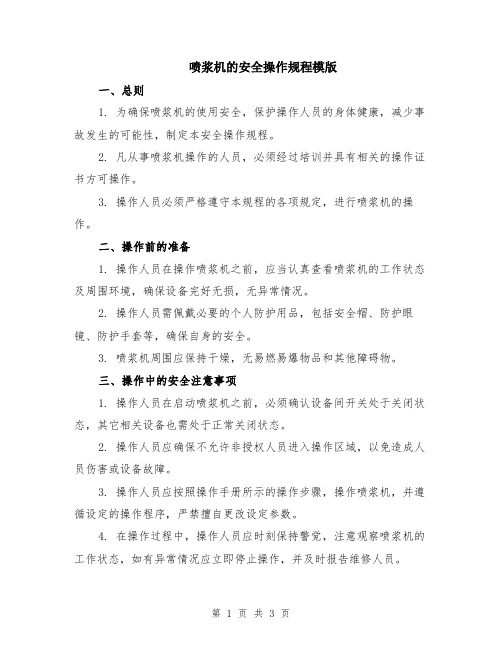 喷浆机的安全操作规程模版

一、总则

1. 为确保喷浆机的使用安全，保护操作人员的身体健康，减少事故发生的可能性，制定本安全操作规程。

2. 凡从事喷浆机操作的人员，必须经过培训并具有相关的操作证书方可操作。

3. 操作人员必须严格遵守本规程的各项规定，进行喷浆机的操作。

二、操作前的准备

1. 操作人员在操作喷浆机之前，应当认真查看喷浆机的工作状态及周围环境，确保设备完好无损，无异常情况。

2. 操作人员需佩戴必要的个人防护用品，包括安全帽、防护眼镜、防护手套等，确保自身的安全。

3. 喷浆机周围应保持干燥，无易燃易爆物品和其他障碍物。

三、操作中的安全注意事项

1. 操作人员在启动喷浆机之前，必须确认设备间开关处于关闭状态，其它相关设备也需处于正常关闭状态。

2. 操作人员应确保不允许非授权人员进入操作区域，以免造成人员伤害或设备故障。

3. 操作人员应按照操作手册所示的操作步骤，操作喷浆机，并遵循设定的操作程序，严禁擅自更改设定参数。

4. 在操作过程中，操作人员应时刻保持警觉，注意观察喷浆机的工作状态，如有异常情况应立即停止操作，并及时报告维修人员。

第 1 页 共 3 页